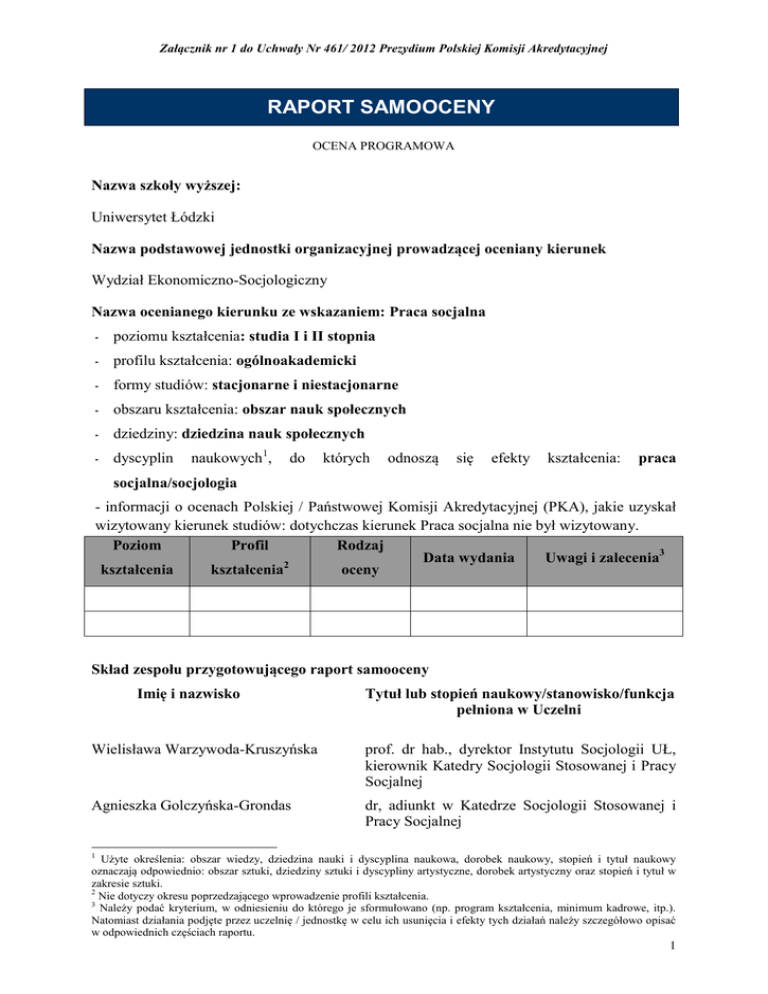 Załącznik nr 1 do Uchwały Nr 461/ 2012 Prezydium Polskiej Komisji Akredytacyjnej

RAPORT SAMOOCENY

OCENA PROGRAMOWA

Nazwa szkoły wyższej:

Uniwersytet Łódzki

Nazwa podstawowej jednostki organizacyjnej prowadzącej oceniany kierunek

Wydział Ekonomiczno-Socjologiczny

Nazwa ocenianego kierunku ze wskazaniem: Praca socjalna

- poziomu kształcenia: studia I i II stopnia

- profilu kształcenia: ogólnoakademicki

- formy studiów: stacjonarne i niestacjonarne

- obszaru kształcenia: obszar nauk społecznych

- dziedziny: dziedzina nauk społecznych

- dyscyplin naukowych$^1$, do których odnoszą się efekty kształcenia: praca socjalna/socjologia

- informacji o ocenach Polskiej / Państwowej Komisji Akredytacyjnej (PKA), jakie uzyskał wizytowany kierunek studiów: dotychczas kierunek Praca socjalna nie był wizytowany.

| Poziom kształcenia | Profil kształcenia$^2$ | Rodzaj oceny | Data wydania | Uwagi i zalecenia$^3$ |
|---|---|---|---|---|
| | | | | |
| | | | | |

Skład zespołu przygotowującego raport samooceny

| Imię i nazwisko | Tytuł lub stopień naukowy/stanowisko/funkcja pełniona w Uczelni |
|---|---|
| Wielisława Warzywoda-Kruszyńska | prof. dr hab., dyrektor Instytutu Socjologii UŁ, kierownik Katedry Socjologii Stosowanej i Pracy Socjalnej |
| Agnieszka Golczyńska-Grondas | dr, adiunkt w Katedrze Socjologii Stosowanej i Pracy Socjalnej |

$^1$ Użyte określenia: obszar wiedzy, dziedzina nauki i dyscyplina naukowa, dorobek naukowy, stopień i tytuł naukowy oznaczają odpowiednio: obszar sztuki, dziedziny sztuki i dyscypliny artystyczne, dorobek artystyczny oraz stopień i tytuł w zakresie sztuki.
$^2$ Nie dotyczy okresu poprzedzającego wprowadzenie profili kształcenia.
$^3$ Należy podać kryterium, w odniesieniu do którego je sformułowano (np. program kształcenia, minimum kadrowe, itp.). Natomiast działania podjęte przez uczelnię / jednostkę w celu ich usunięcia i efekty tych działań należy szczegółowo opisać w odpowiednich częściach raportu.

1